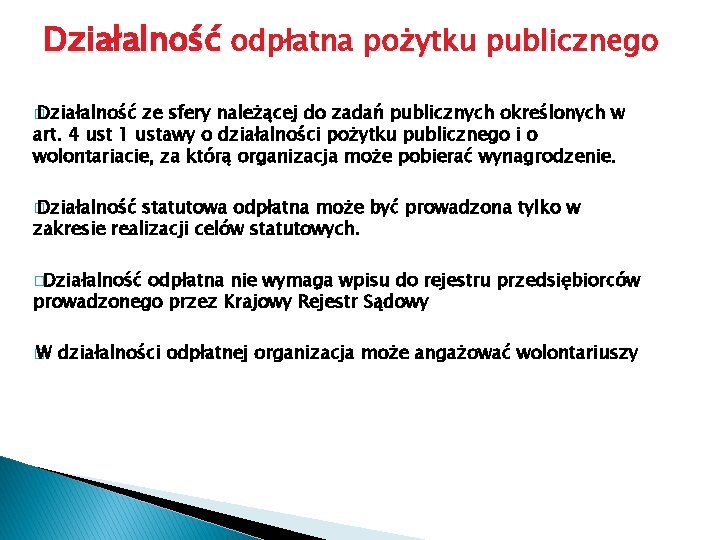 Działalność odpłatna pożytku publicznego

Działalność ze sfery należącej do zadań publicznych określonych w art. 4 ust 1 ustawy o działalności pożytku publicznego i o wolontariacie, za którą organizacja może pobierać wynagrodzenie.

Działalność statutowa odpłatna może być prowadzona tylko w zakresie realizacji celów statutowych.

Działalność odpłatna nie wymaga wpisu do rejestru przedsiębiorców prowadzonego przez Krajowy Rejestr Sądowy

W działalności odpłatnej organizacja może angażować wolontariuszy